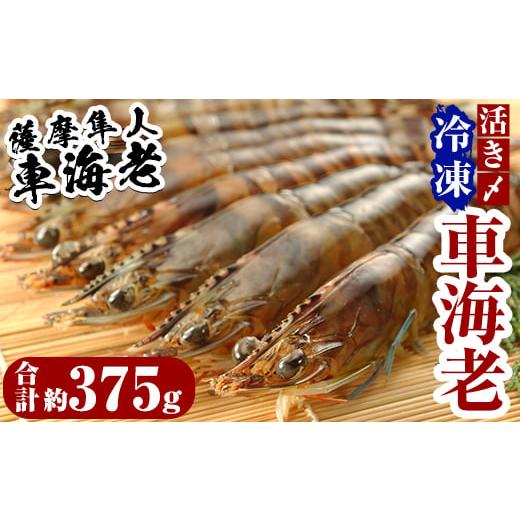 薩摩隼人
車海老

活き〆
冷凍
車海老

合計約375g